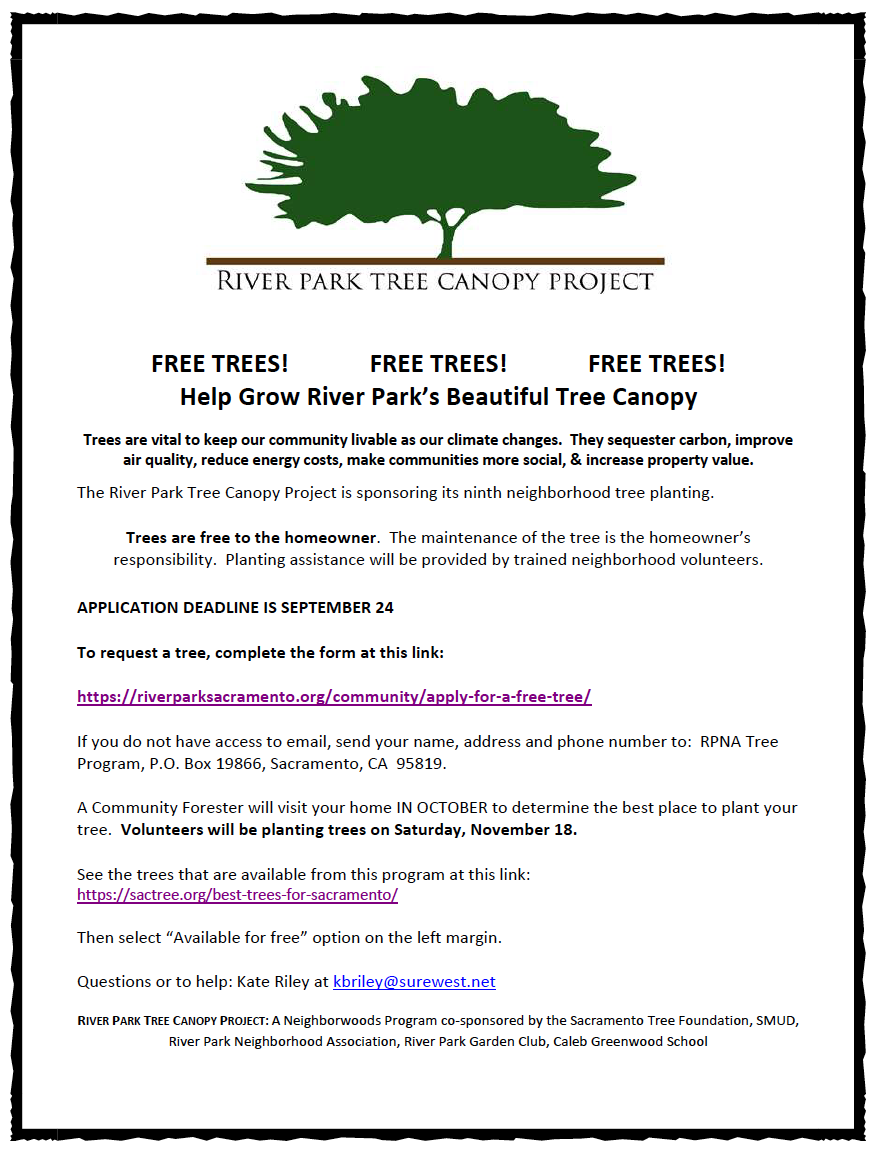 RIVER PARK TREE CANOPY PROJECT

FREE TREES! FREE TREES! FREE TREES!
Help Grow River Park's Beautiful Tree Canopy

Trees are vital to keep our community livable as our climate changes. They sequester carbon, improve air quality, reduce energy costs, make communities more social, & increase property value.

The River Park Tree Canopy Project is sponsoring its ninth neighborhood tree planting.

Trees are free to the homeowner. The maintenance of the tree is the homeowner's responsibility. Planting assistance will be provided by trained neighborhood volunteers.

APPLICATION DEADLINE IS SEPTEMBER 24

To request a tree, complete the form at this link:

https://riverparksacramento.org/community/apply-for-a-free-tree/

If you do not have access to email, send your name, address and phone number to: RPNA Tree Program, P.O. Box 19866, Sacramento, CA 95819.

A Community Forester will visit your home IN OCTOBER to determine the best place to plant your tree. Volunteers will be planting trees on Saturday, November 18.

See the trees that are available from this program at this link:
https://sactree.org/best-trees-for-sacramento/

Then select "Available for free" option on the left margin.

Questions or to help: Kate Riley at kbriley@surewest.net

RIVER PARK TREE CANOPY PROJECT: A Neighborwoods Program co-sponsored by the Sacramento Tree Foundation, SMUD, River Park Neighborhood Association, River Park Garden Club, Caleb Greenwood School